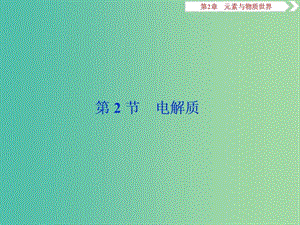 第2章　元素与物质世界

第 2 节　电解质